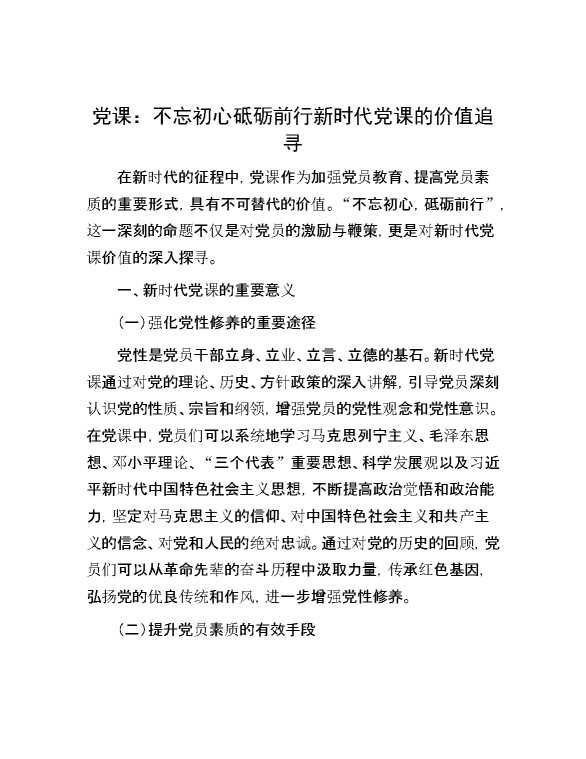 党课：不忘初心砥砺前行新时代党课的价值追寻

在新时代的征程中，党课作为加强党员教育、提高党员素质的重要形式，具有不可替代的价值。“不忘初心，砥砺前行”，这一深刻的命题不仅是对党员的激励与鞭策，更是对新时代党课价值的深入探寻。

一、新时代党课的重要意义

（一）强化党性修养的重要途径

党性是党员干部立身、立业、立言、立德的基石。新时代党课通过对党的理论、历史、方针政策的深入讲解，引导党员深刻认识党的性质、宗旨和纲领，增强党员的党性观念和党性意识。在党课中，党员们可以系统地学习马克思列宁主义、毛泽东思想、邓小平理论、“三个代表”重要思想、科学发展观以及习近平新时代中国特色社会主义思想，不断提高政治觉悟和政治能力，坚定对马克思主义的信仰、对中国特色社会主义和共产主义的信念、对党和人民的绝对忠诚。通过对党的历史的回顾，党员们可以从革命先辈的奋斗历程中汲取力量，传承红色基因，弘扬党的优良传统和作风，进一步增强党性修养。

（二）提升党员素质的有效手段